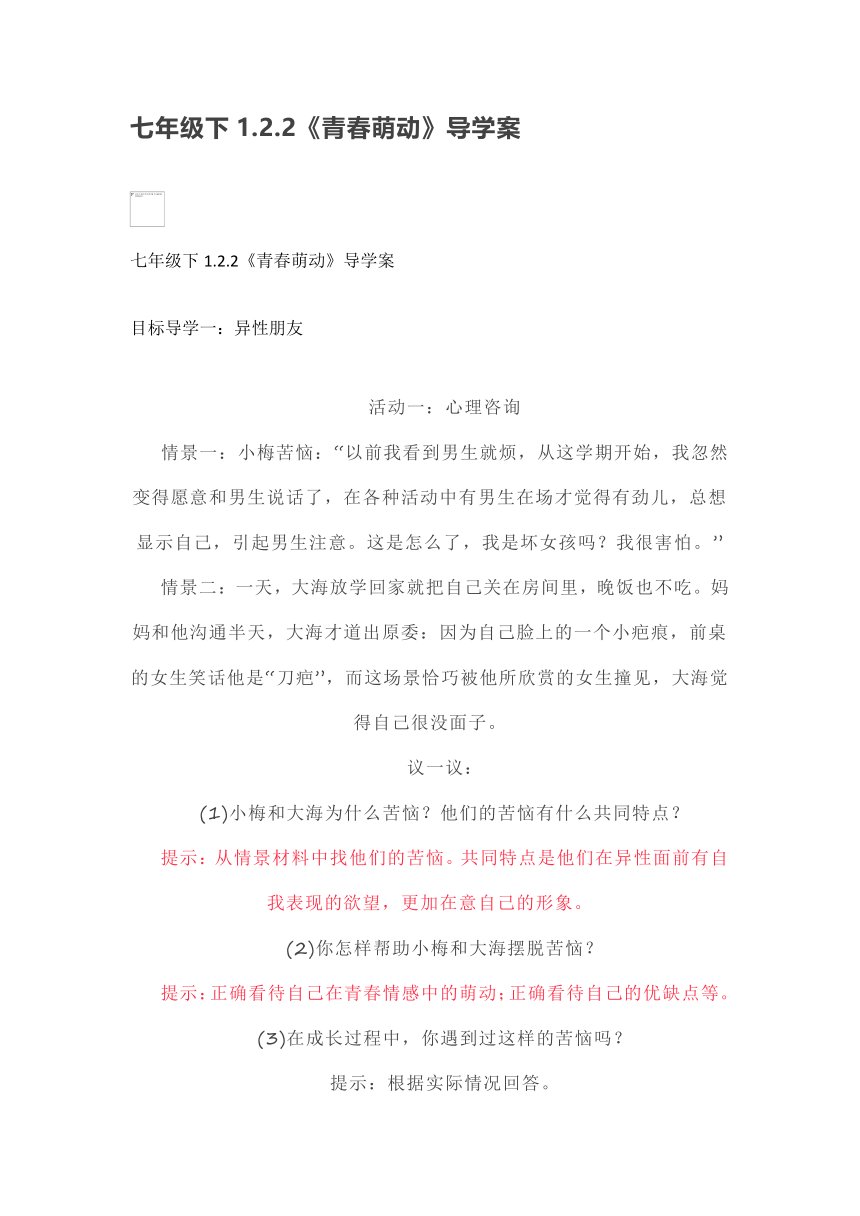 七年级下 1.2.2《青春萌动》导学案

七年级下 1.2.2《青春萌动》导学案

目标导学一：异性朋友

活动一：心理咨询

情景一：小梅苦恼：“以前我看到男生就烦，从这学期开始，我忽然变得愿意和男生说话了，在各种活动中有男生在场才觉得有劲儿，总想显示自己，引起男生注意。这是怎么了，我是坏女孩吗？我很害怕。”

情景二：一天，大海放学回家就把自己关在房间里，晚饭也不吃。妈妈和他沟通半天，大海才道出原委：因为自己脸上的一个小疤痕，前桌的女生笑话他是“刀疤”，而这场景恰巧被他所欣赏的女生撞见，大海觉得自己很没面子。

议一议：

(1)小梅和大海为什么苦恼？他们的苦恼有什么共同特点？

提示：从情景材料中找他们的苦恼。共同特点是他们在异性面前有自我表现的欲望，更加在意自己的形象。

(2)你怎样帮助小梅和大海摆脱苦恼？

提示：正确看待自己在青春情感中的萌动；正确看待自己的优缺点等。

(3)在成长过程中，你遇到过这样的苦恼吗？

提示：根据实际情况回答。